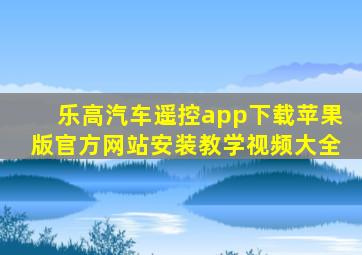 乐高汽车遥控app下载苹果版官方网站安装教学视频大全